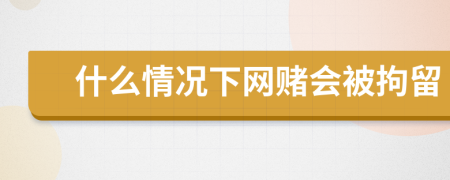 什么情况下网赌会被拘留